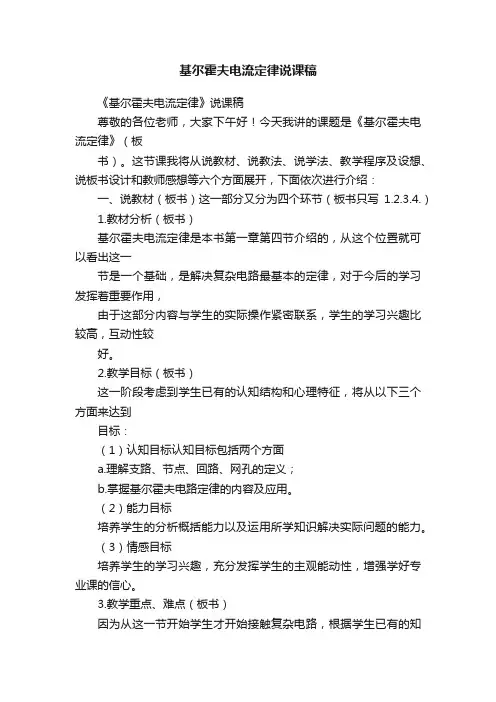 基尔霍夫电流定律说课稿

《基尔霍夫电流定律》说课稿

尊敬的各位老师，大家下午好！今天我讲的课题是《基尔霍夫电流定律》（板

书）。这节课我将从说教材、说教法、说学法、教学程序及设想、说板书设计和教师感想等六个方面展开，下面依次进行介绍：

一、说教材（板书）这一部分又分为四个环节（板书只写 1.2.3.4.）

1.教材分析（板书）

基尔霍夫电流定律是本书第一章第四节介绍的，从这个位置就可以看出这一

节是一个基础，是解决复杂电路最基本的定律，对于今后的学习发挥着重要作用，

由于这部分内容与学生的实际操作紧密联系，学生的学习兴趣比较高，互动性较

好。

2.教学目标（板书）

这一阶段考虑到学生已有的认知结构和心理特征，将从以下三个方面来达到

目标：

（1）认知目标认知目标包括两个方面

a.理解支路、节点、回路、网孔的定义；

b.掌握基尔霍夫电路定律的内容及应用。

（2）能力目标

培养学生的分析概括能力以及运用所学知识解决实际问题的能力。

（3）情感目标

培养学生的学习兴趣，充分发挥学生的主观能动性，增强学好专业课的信心。

3.教学重点、难点（板书）

因为从这一节开始学生才开始接触复杂电路，根据学生已有的知